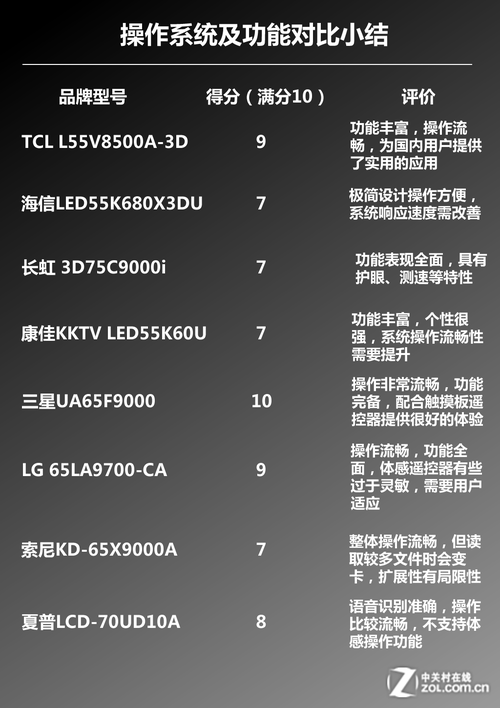 操作系统及功能对比小结

| 品牌型号 | 得分（满分10） | 评价 |
|---|---|---|
| TCL L55V8500A-3D | 9 | 功能丰富，操作流畅，为国内用户提供了实用的应用 |
| 海信LED55K680X3DU | 7 | 极简设计操作方便，系统响应速度需改善 |
| 长虹 3D75C9000i | 7 | 功能表现全面，具有护眼、测速等特性 |
| 康佳KKTV LED55K60U | 7 | 功能丰富，个性很强，系统操作流畅性需要提升 |
| 三星UA65F9000 | 10 | 操作非常流畅，功能完备，配合触摸板遥控器提供很好的体验 |
| LG 65LA9700-CA | 9 | 操作流畅，功能全面，体感遥控器有些过于灵敏，需要用户适应 |
| 索尼KD-65X9000A | 7 | 整体操作流畅，但读取较多文件时会变卡，扩展性有局限性 |
| 夏普LCD-70UD10A | 8 | 语音识别准确，操作比较流畅，不支持体感操作功能 |

中关村在线
ZOL.com.cn